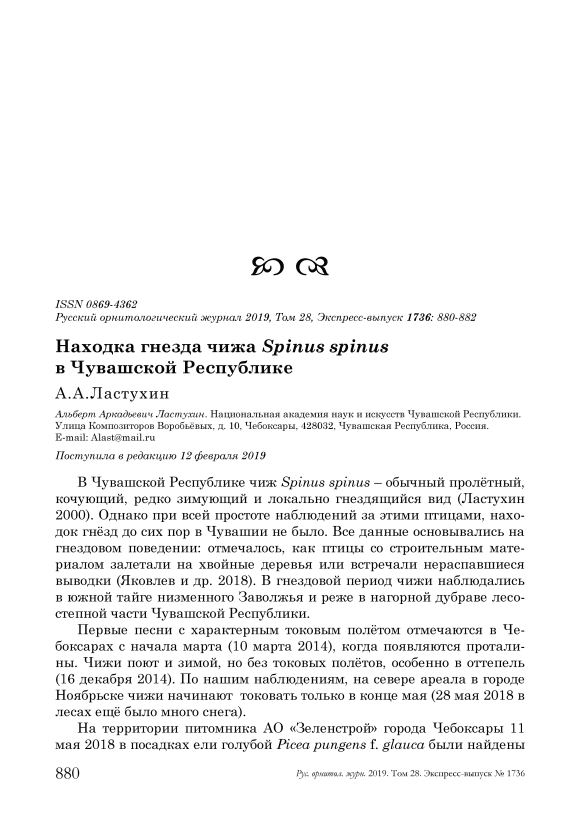 ISSN 0869-4362
Русский орнитологический журнал 2019, Том 28, Экспресс-выпуск 1736: 880-882

Находка гнезда чижа Spinus spinus в Чувашской Республике

А.А.Ластухин

Альберт Аркадьевич Ластухин. Национальная академия наук и искусств Чувашской Республики. Улица Композиторов Воробьёвых, д. 10, Чебоксары, 428032, Чувашская Республика, Россия. E-mail: Alast@mail.ru

Поступила в редакцию 12 февраля 2019

В Чувашской Республике чиж Spinus spinus – обычный пролётный, кочующий, редко зимующий и локально гнездящийся вид (Ластухин 2000). Однако при всей простоте наблюдений за этими птицами, находок гнёзд до сих пор в Чувашии не было. Все данные основывались на гнездовом поведении: отмечалось, как птицы со строительным материалом залетали на хвойные деревья или встречали нераспавшиеся выводки (Яковлев и др. 2018). В гнездовой период чижи наблюдались в южной тайге низменного Заволжья и реже в нагорной дубраве лесостепной части Чувашской Республики.

Первые песни с характерным токовым полётом отмечаются в Чебоксарах с начала марта (10 марта 2014), когда появляются проталины. Чижи поют и зимой, но без токовых полётов, особенно в оттепель (16 декабря 2014). По нашим наблюдениям, на севере ареала в городе Ноябрьске чижи начинают токовать только в конце мая (28 мая 2018 в лесах ещё было много снега).

На территории питомника АО «Зеленстрой» города Чебоксары 11 мая 2018 в посадках ели голубой Picea pungens f. glauca были найдены

880 Рус. орнитол. журн. 2019. Том 28. Экспресс-выпуск № 1736